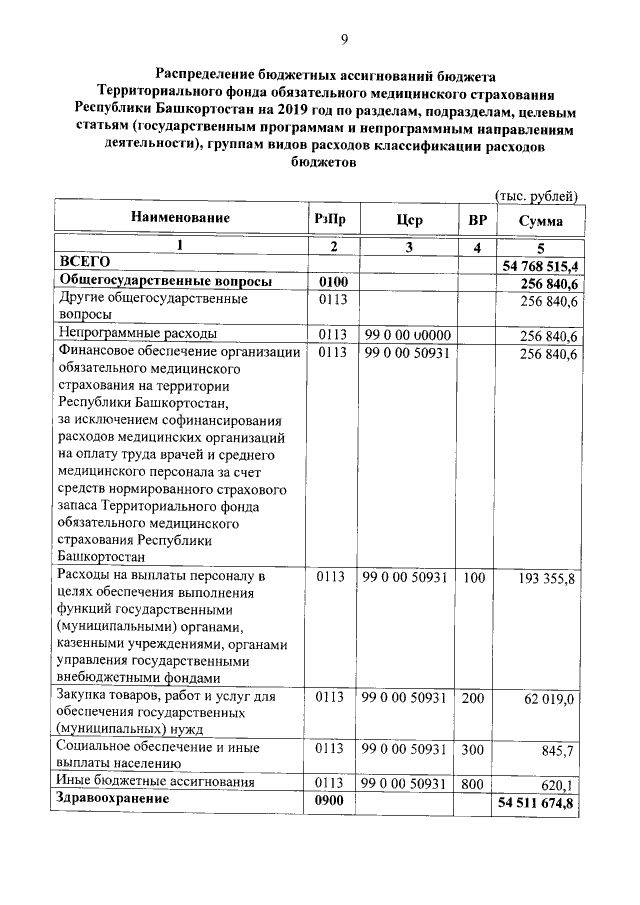 9

Распределение бюджетных ассигнований бюджета Территориального фонда обязательного медицинского страхования Республики Башкортостан на 2019 год по разделам, подразделам, целевым статьям (государственным программам и непрограммным направлениям деятельности), группам видов расходов классификации расходов бюджетов

(тыс. рублей)

| Наименование | РзПр | Цср | ВР | Сумма |
|---|---|---|---|---|
| 1 | 2 | 3 | 4 | 5 |
| ВСЕГО | | | | 54 768 515,4 |
| Общегосударственные вопросы | 0100 | | | 256 840,6 |
| Другие общегосударственные вопросы | 0113 | | | 256 840,6 |
| Непрограммные расходы | 0113 | 99 0 00 00000 | | 256 840,6 |
| Финансовое обеспечение организации обязательного медицинского страхования на территории Республики Башкортостан, за исключением софинансирования расходов медицинских организаций на оплату труда врачей и среднего медицинского персонала за счет средств нормированного страхового запаса Территориального фонда обязательного медицинского страхования Республики Башкортостан | 0113 | 99 0 00 50931 | | 256 840,6 |
| Расходы на выплаты персоналу в целях обеспечения выполнения функций государственными (муниципальными) органами, казенными учреждениями, органами управления государственными внебюджетными фондами | 0113 | 99 0 00 50931 | 100 | 193 355,8 |
| Закупка товаров, работ и услуг для обеспечения государственных (муниципальных) нужд | 0113 | 99 0 00 50931 | 200 | 62 019,0 |
| Социальное обеспечение и иные выплаты населению | 0113 | 99 0 00 50931 | 300 | 845,7 |
| Иные бюджетные ассигнования | 0113 | 99 0 00 50931 | 800 | 620,1 |
| Здравоохранение | 0900 | | | 54 511 674,8 |